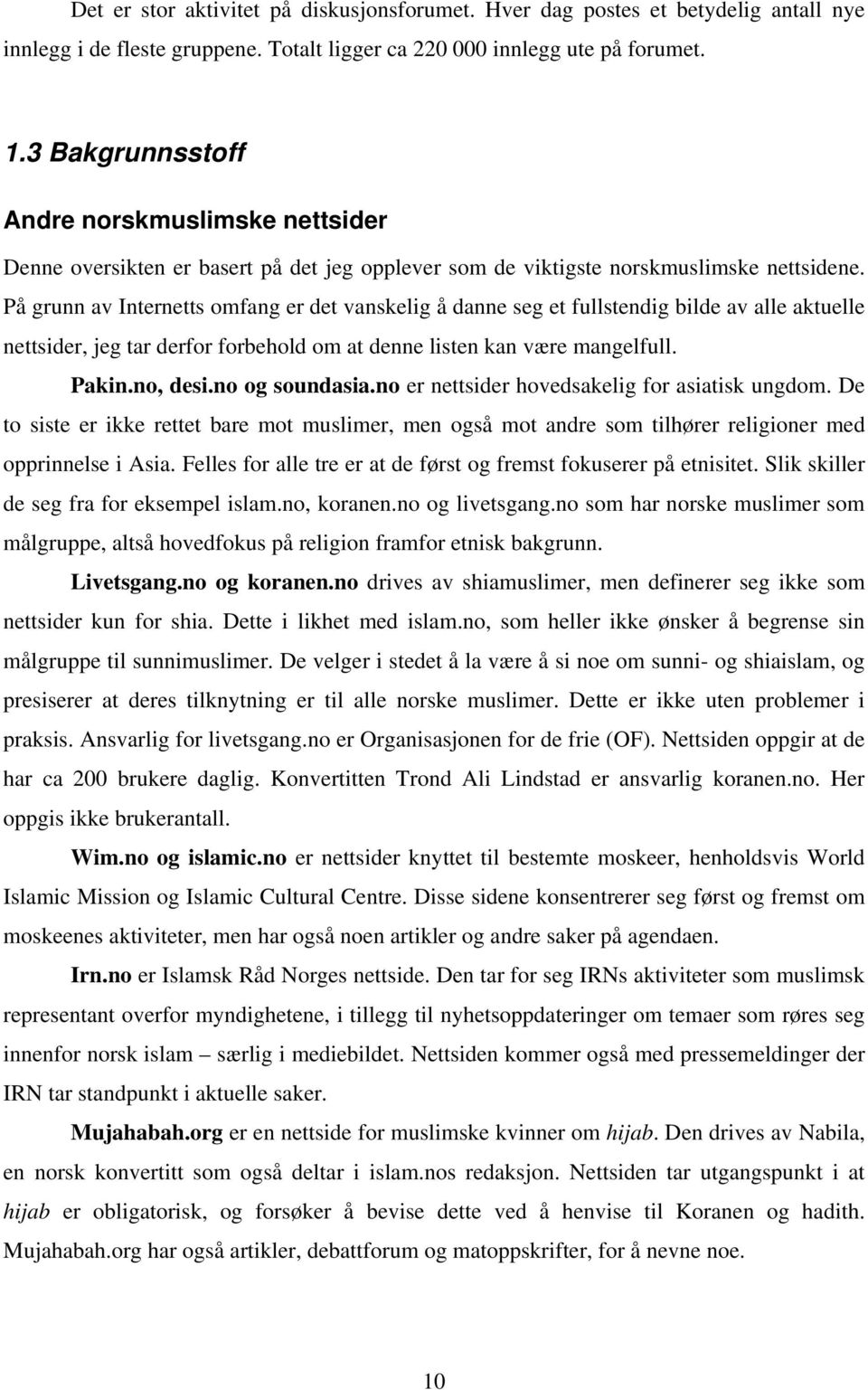 Det er stor aktivitet på diskusjonsforumet. Hver dag postes et betydelig antall nye innlegg i de fleste gruppene. Totalt ligger ca 220 000 innlegg ute på forumet.

1.3 Bakgrunnsstoff

Andre norskmuslimske nettsider

Denne oversikten er basert på det jeg opplever som de viktigste norskmuslimske nettsidene. På grunn av Internetts omfang er det vanskelig å danne seg et fullstendig bilde av alle aktuelle nettsider, jeg tar derfor forbehold om at denne listen kan være mangelfull.

Pakin.no, desi.no og soundasia.no er nettsider hovedsakelig for asiatisk ungdom. De to siste er ikke rettet bare mot muslimer, men også mot andre som tilhører religioner med opprinnelse i Asia. Felles for alle tre er at de først og fremst fokuserer på etnisitet. Slik skiller de seg fra for eksempel islam.no, koranen.no og livetsgang.no som har norske muslimer som målgruppe, altså hovedfokus på religion framfor etnisk bakgrunn.

Livetsgang.no og koranen.no drives av shiamuslimer, men definerer seg ikke som nettsider kun for shia. Dette i likhet med islam.no, som heller ikke ønsker å begrense sin målgruppe til sunnimuslimer. De velger i stedet å la være å si noe om sunni- og shiaislam, og presiserer at deres tilknytning er til alle norske muslimer. Dette er ikke uten problemer i praksis. Ansvarlig for livetsgang.no er Organisasjonen for de frie (OF). Nettsiden oppgir at de har ca 200 brukere daglig. Konvertitten Trond Ali Lindstad er ansvarlig koranen.no. Her oppgis ikke brukerantall.

Wim.no og islamic.no er nettsider knyttet til bestemte moskeer, henholdsvis World Islamic Mission og Islamic Cultural Centre. Disse sidene konsentrerer seg først og fremst om moskeenes aktiviteter, men har også noen artikler og andre saker på agendaen.

Irn.no er Islamsk Råd Norges nettside. Den tar for seg IRNs aktiviteter som muslimsk representant overfor myndighetene, i tillegg til nyhetsoppdateringer om temaer som røres seg innenfor norsk islam – særlig i mediebildet. Nettsiden kommer også med pressemeldinger der IRN tar standpunkt i aktuelle saker.

Mujahabah.org er en nettside for muslimske kvinner om hijab. Den drives av Nabila, en norsk konvertitt som også deltar i islam.nos redaksjon. Nettsiden tar utgangspunkt i at hijab er obligatorisk, og forsøker å bevise dette ved å henvise til Koranen og hadith. Mujahabah.org har også artikler, debattforum og matoppskrifter, for å nevne noe.

10